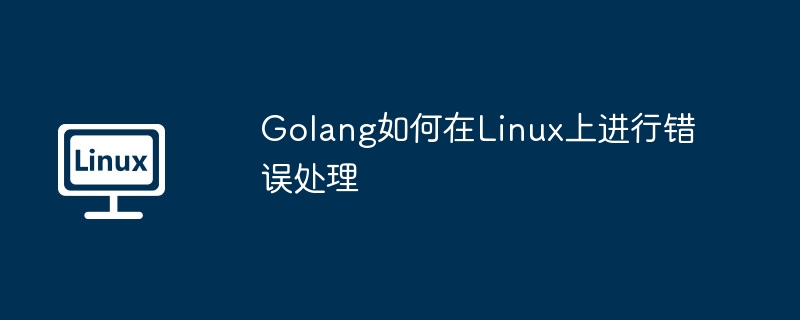 Linux

Golang如何在Linux上进行错误处理